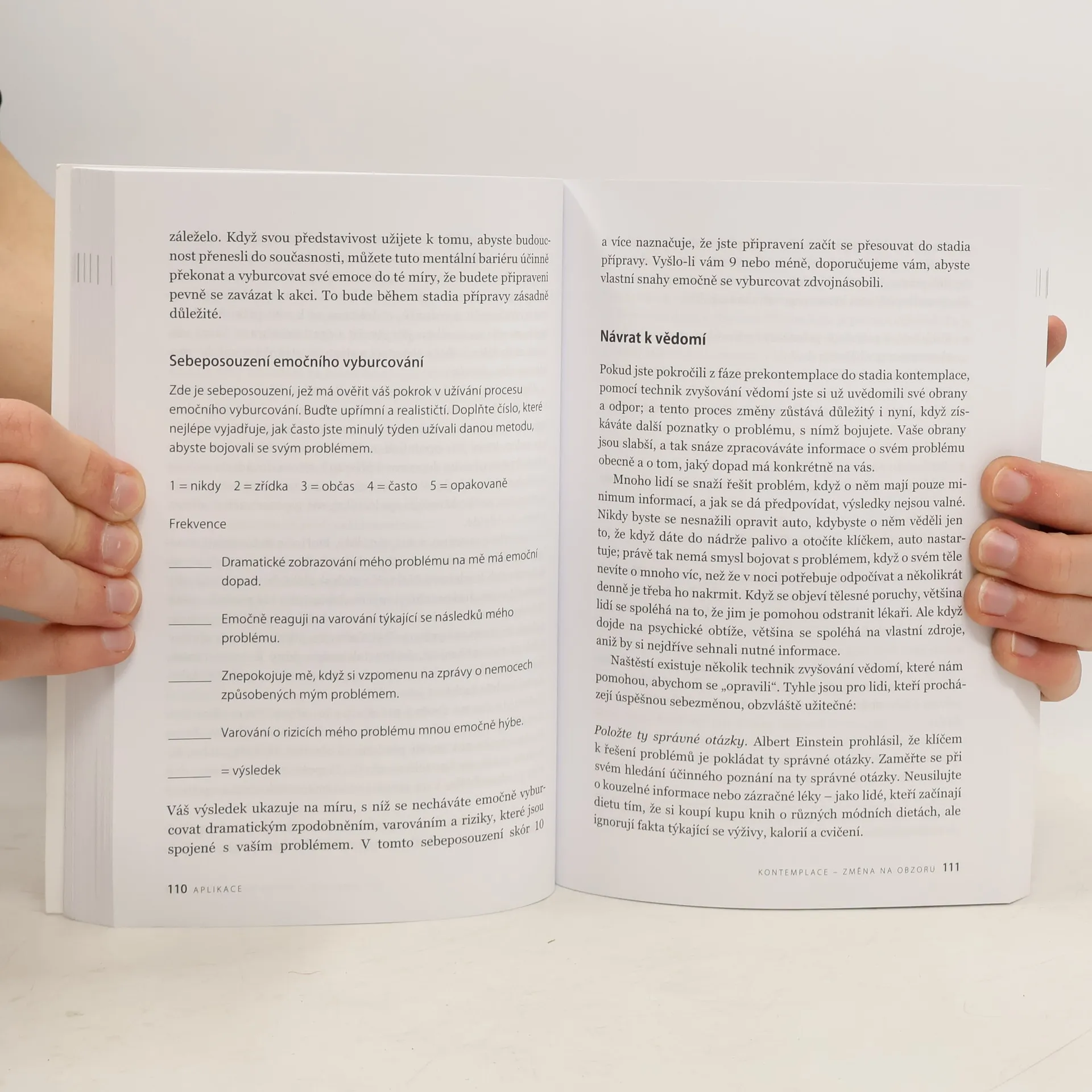 záleželo. Když svou představivost užijete k tomu, abyste budoucnost přenesli do současnosti, můžete tuto mentální bariéru účinně překonat a vyburcovat své emoce do té míry, že budete připraveni pevně se zavázat k akci. To bude během stadia přípravy zásadně důležité.

Sebeposouzení emočního vyburcování

Zde je sebeposouzení, jež má ověřit váš pokrok v užívání procesu emočního vyburcování. Buďte upřímní a realističtí. Doplňte číslo, které nejlépe vyjadřuje, jak často jste minulý týden užívali danou metodu, abyste bojovali se svým problémem.

1 = nikdy   2 = zřídka   3 = občas   4 = často   5 = opakovaně

Frekvence

____ Dramatické zobrazování mého problému na mě má emoční dopad.

____ Emočně reaguji na varování týkající se následků mého problému.

____ Znepokojuje mě, když si vzpomenu na zprávy o nemocech způsobených mým problémem.

____ Varování o rizicích mého problému mnou emočně hýbe.

____ = výsledek

Váš výsledek ukazuje na míru, s níž se necháváte emočně vyburcovat dramatickým zpodobněním, varováním a riziky, které jsou spojené s vaším problémem. V tomto sebeposouzení skór 10

110 APLIKACE

a více naznačuje, že jste připravení začít se přesouvat do stadia přípravy. Vyšlo-li vám 9 nebo méně, doporučujeme vám, abyste vlastní snahy emočně se vyburcovat zdvojnásobili.

Návrat k vědomí

Pokud jste pokročili z fáze prekontemplace do stadia kontemplace, pomocí technik zvyšování vědomí jste si už uvědomili své obrany a odpor; a tento proces změny zůstává důležitý i nyní, když získáváte další poznatky o problému, s nímž bojujete. Vaše obrany jsou slabší, a tak snáze zpracováváte informace o svém problému obecně a o tom, jaký dopad má konkrétně na vás.

Mnoho lidí se snaží řešit problém, když o něm mají pouze minimum informací, a jak se dá předpovídat, výsledky nejsou valné. Nikdy byste se nesnažili opravit auto, kdybyste o něm věděli jen to, že když dáte do nádrže palivo a otočíte klíčkem, auto nastartuje; právě tak nemá smysl bojovat s problémem, když o svém těle nevíte o mnoho víc, než že v noci potřebuje odpočívat a několikrát denně je třeba ho nakrmit. Když se objeví tělesné poruchy, většina lidí se spoléhá na to, že jim je pomohou odstranit lékaři. Ale když dojde na psychické obtíže, většina se spoléhá na vlastní zdroje, aniž by si nejdříve sehnali nutné informace.

Naštěstí existuje několik technik zvyšování vědomí, které nám pomohou, abychom se „opravili“. Tyhle jsou pro lidi, kteří procházejí úspěšnou sebezměnou, obzvláště užitečné:

Položte ty správné otázky. Albert Einstein prohlásil, že klíčem k řešení problémů je pokládat ty správné otázky. Zaměřte se při svém hledání účinného poznání na ty správné otázky. Neusilujte o kouzelné informace nebo zázračné léky – jako lidé, kteří začínají dietu tím, že si koupí kupu knih o různých módních dietách, ale ignorují fakta týkající se výživy, kalorií a cvičení.

KONTEMPLACE – ZMĚNA NA OBZORU 111